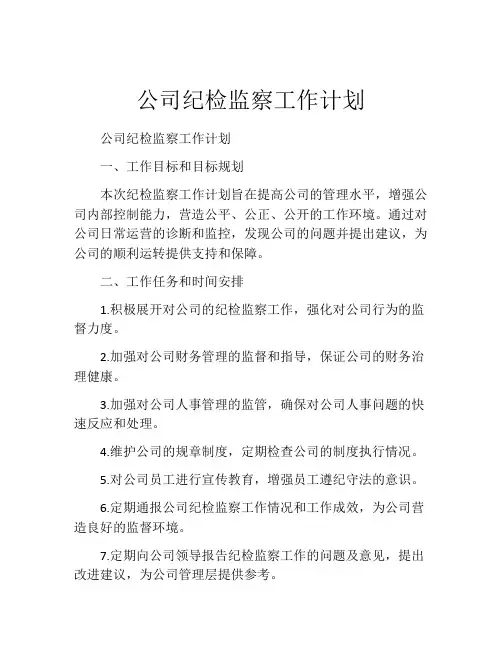 公司纪检监察工作计划

公司纪检监察工作计划

一、工作目标和目标规划

本次纪检监察工作计划旨在提高公司的管理水平，增强公司内部控制能力，营造公平、公正、公开的工作环境。通过对公司日常运营的诊断和监控，发现公司的问题并提出建议，为公司的顺利运转提供支持和保障。

二、工作任务和时间安排

1.积极展开对公司的纪检监察工作，强化对公司行为的监督力度。

2.加强对公司财务管理的监督和指导，保证公司的财务治理健康。

3.加强对公司人事管理的监管，确保对公司人事问题的快速反应和处理。

4.维护公司的规章制度，定期检查公司的制度执行情况。

5.对公司员工进行宣传教育，增强员工遵纪守法的意识。

6.定期通报公司纪检监察工作情况和工作成效，为公司营造良好的监督环境。

7.定期向公司领导报告纪检监察工作的问题及意见，提出改进建议，为公司管理层提供参考。